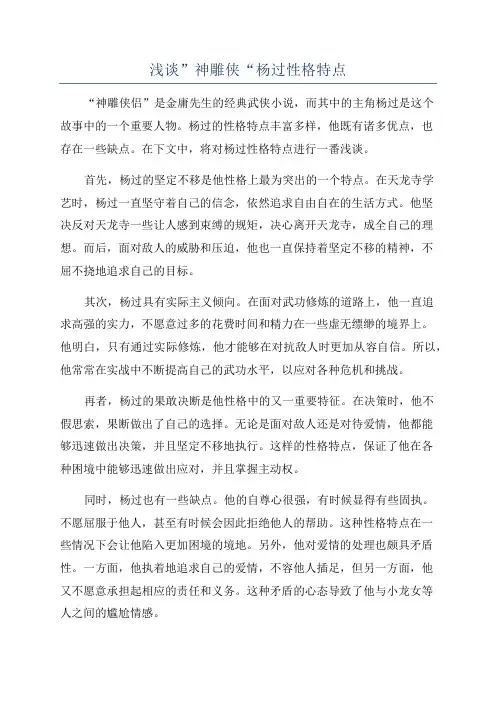 浅谈”神雕侠“杨过性格特点

“神雕侠侣”是金庸先生的经典武侠小说，而其中的主角杨过是这个故事中的一个重要人物。杨过的性格特点丰富多样，他既有诸多优点，也存在一些缺点。在下文中，将对杨过性格特点进行一番浅谈。

首先，杨过的坚定不移是他性格上最为突出的一个特点。在天龙寺学艺时，杨过一直坚守着自己的信念，依然追求自由自在的生活方式。他坚决反对天龙寺一些让人感到束缚的规矩，决心离开天龙寺，成全自己的理想。而后，面对敌人的威胁和压迫，他也一直保持着坚定不移的精神，不屈不挠地追求自己的目标。

其次，杨过具有实际主义倾向。在面对武功修炼的道路上，他一直追求高强的实力，不愿意过多的花费时间和精力在一些虚无缥缈的境界上。他明白，只有通过实际修炼，他才能够在对抗敌人时更加从容自信。所以，他常常在实战中不断提高自己的武功水平，以应对各种危机和挑战。

再者，杨过的果敢决断是他性格中的又一重要特征。在决策时，他不假思索，果断做出了自己的选择。无论是面对敌人还是对待爱情，他都能够迅速做出决策，并且坚定不移地执行。这样的性格特点，保证了他在各种困境中能够迅速做出应对，并且掌握主动权。

同时，杨过也有一些缺点。他的自尊心很强，有时候显得有些固执。不愿屈服于他人，甚至有时候会因此拒绝他人的帮助。这种性格特点在一些情况下会让他陷入更加困境的境地。另外，他对爱情的处理也颇具矛盾性。一方面，他执着地追求自己的爱情，不容他人插足，但另一方面，他又不愿意承担起相应的责任和义务。这种矛盾的心态导致了他与小龙女等人之间的尴尬情感。